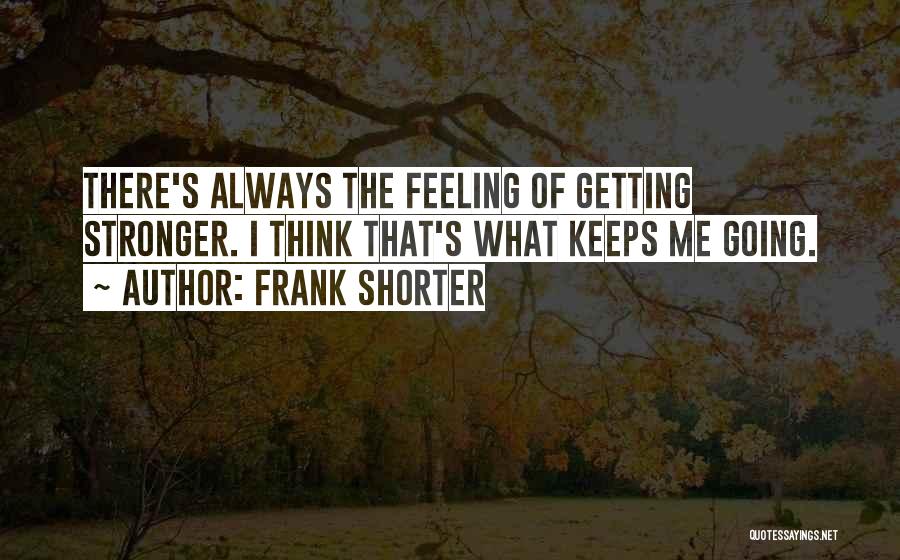 THERE'S ALWAYS THE FEELING OF GETTING STRONGER. I THINK THAT'S WHAT KEEPS ME GOING.
~ AUTHOR: FRANK SHORTER

QUOTESSAYINGS.NET